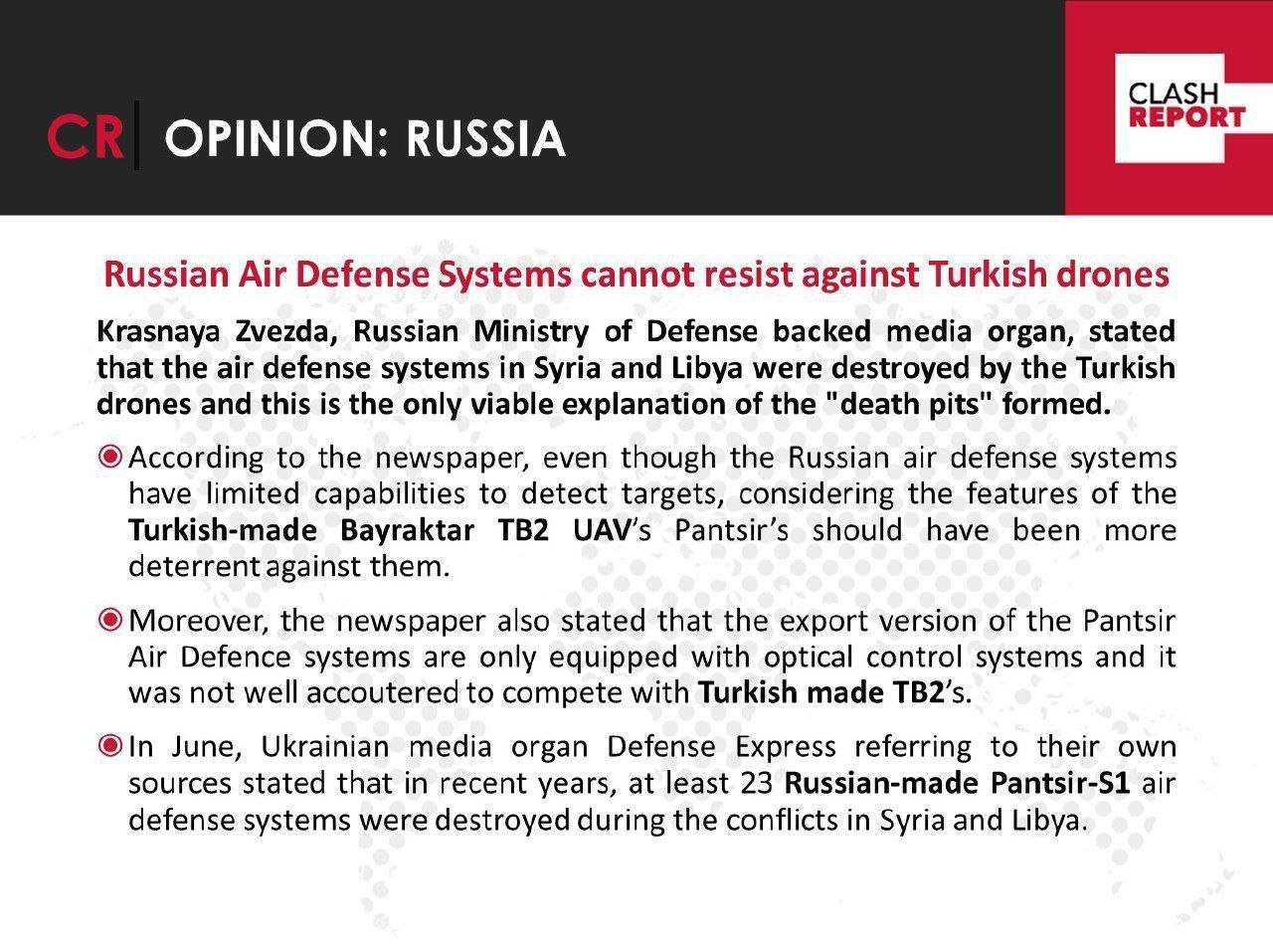 CR OPINION: RUSSIA

CLASH REPORT

Russian Air Defense Systems cannot resist against Turkish drones

Krasnaya Zvezda, Russian Ministry of Defense backed media organ, stated that the air defense systems in Syria and Libya were destroyed by the Turkish drones and this is the only viable explanation of the "death pits" formed.

According to the newspaper, even though the Russian air defense systems have limited capabilities to detect targets, considering the features of the Turkish-made Bayraktar TB2 UAV's Pantsir's should have been more deterrent against them.

Moreover, the newspaper also stated that the export version of the Pantsir Air Defence systems are only equipped with optical control systems and it was not well accoutered to compete with Turkish made TB2's.

In June, Ukrainian media organ Defense Express referring to their own sources stated that in recent years, at least 23 Russian-made Pantsir-S1 air defense systems were destroyed during the conflicts in Syria and Libya.